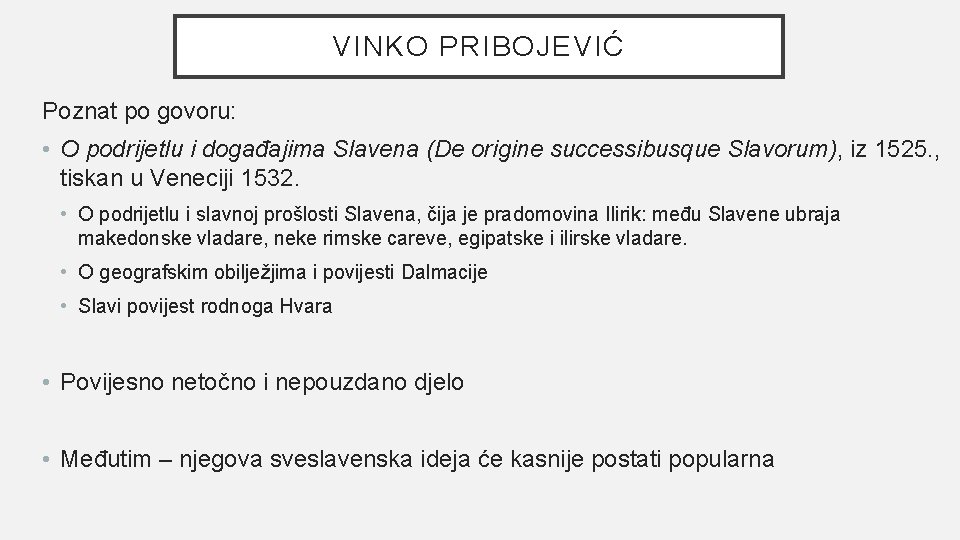 VINKO PRIBOJEVIĆ

Poznat po govoru:

• O podrijetlu i događajima Slavena (De origine successibusque Slavorum), iz 1525., tiskan u Veneciji 1532.

• O podrijetlu i slavnoj prošlosti Slavena, čija je pradomovina Ilirik: među Slavene ubraja makedonske vladare, neke rimske careve, egipatske i ilirske vladare.

• O geografskim obilježjima i povijesti Dalmacije

• Slavi povijest rodnoga Hvara

• Povijesno netočno i nepouzdano djelo

• Međutim – njegova sveslavenska ideja će kasnije postati popularna